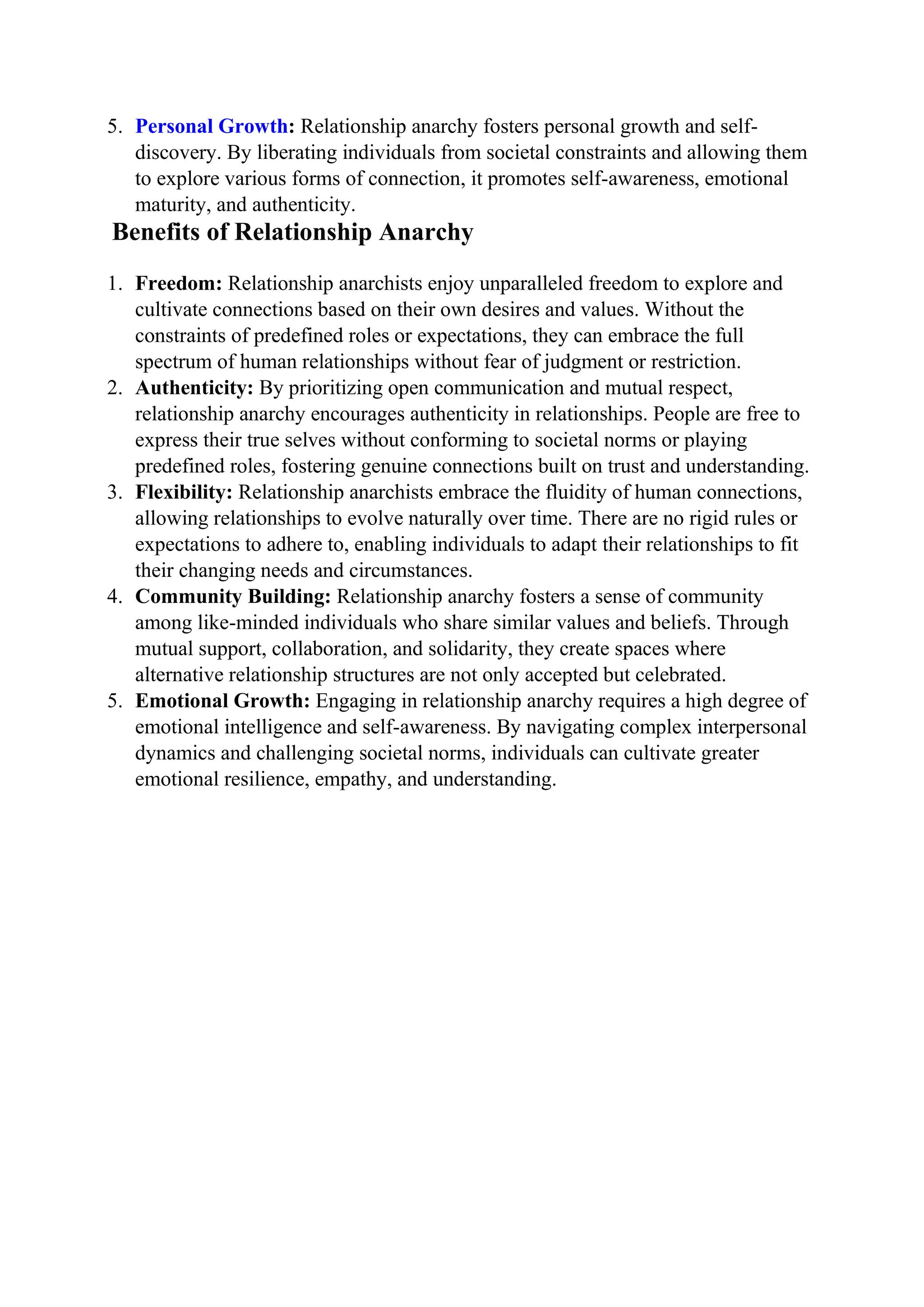 5. Personal Growth: Relationship anarchy fosters personal growth and self-discovery. By liberating individuals from societal constraints and allowing them to explore various forms of connection, it promotes self-awareness, emotional maturity, and authenticity.

Benefits of Relationship Anarchy

1. Freedom: Relationship anarchists enjoy unparalleled freedom to explore and cultivate connections based on their own desires and values. Without the constraints of predefined roles or expectations, they can embrace the full spectrum of human relationships without fear of judgment or restriction.
2. Authenticity: By prioritizing open communication and mutual respect, relationship anarchy encourages authenticity in relationships. People are free to express their true selves without conforming to societal norms or playing predefined roles, fostering genuine connections built on trust and understanding.
3. Flexibility: Relationship anarchists embrace the fluidity of human connections, allowing relationships to evolve naturally over time. There are no rigid rules or expectations to adhere to, enabling individuals to adapt their relationships to fit their changing needs and circumstances.
4. Community Building: Relationship anarchy fosters a sense of community among like-minded individuals who share similar values and beliefs. Through mutual support, collaboration, and solidarity, they create spaces where alternative relationship structures are not only accepted but celebrated.
5. Emotional Growth: Engaging in relationship anarchy requires a high degree of emotional intelligence and self-awareness. By navigating complex interpersonal dynamics and challenging societal norms, individuals can cultivate greater emotional resilience, empathy, and understanding.